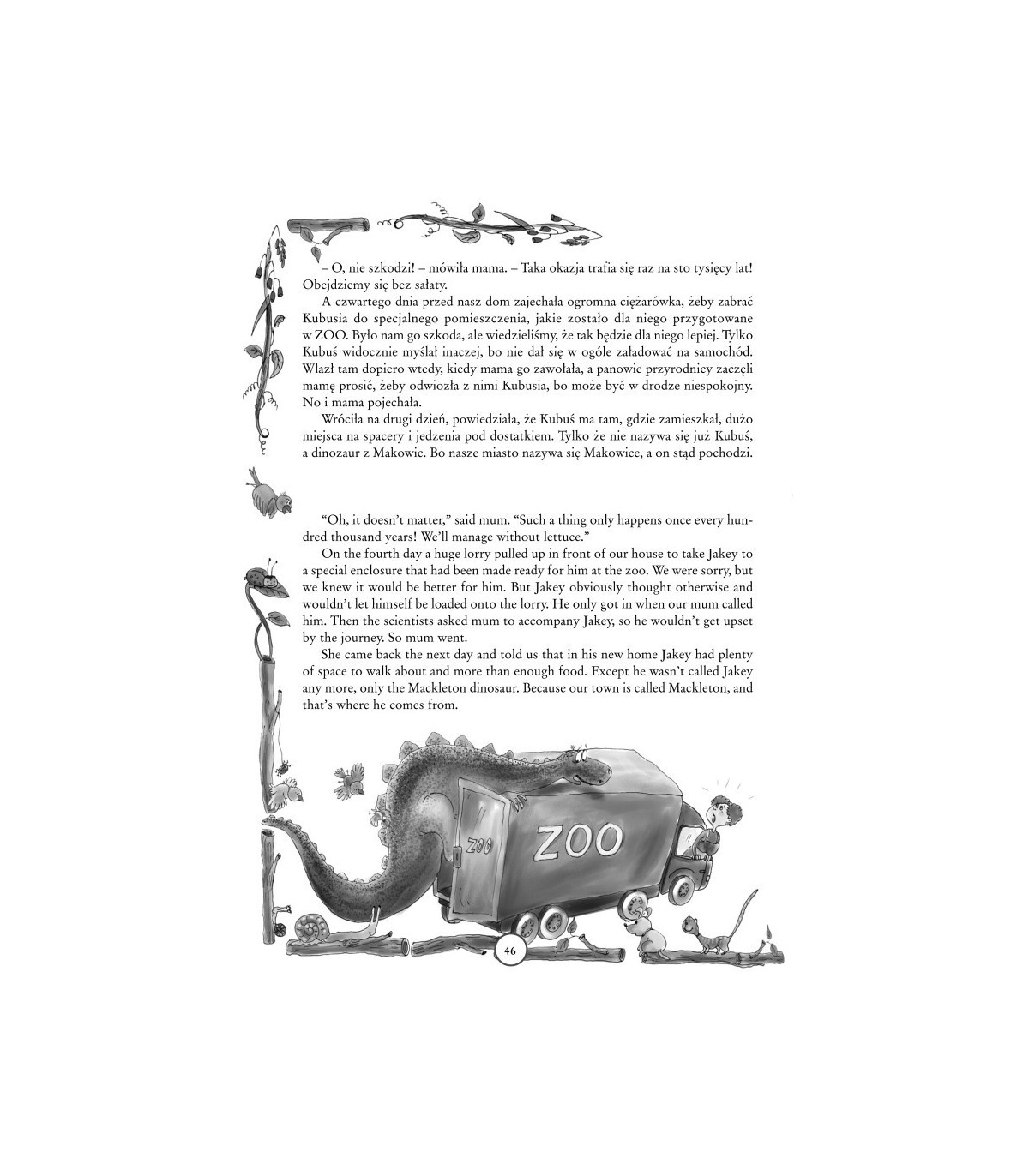 – O, nie szkodzi! – mówiła mama. – Taka okazja trafia się raz na sto tysięcy lat! Obejdziemy się bez sałaty.

A czwartego dnia przed nasz dom zajechała ogromna ciężarówka, żeby zabrać Kubusia do specjalnego pomieszczenia, jakie zostało dla niego przygotowane w ZOO. Było nam go szkoda, ale wiedzieliśmy, że tak będzie dla niego lepiej. Tylko Kubuś widocznie myślał inaczej, bo nie dał się w ogóle załadować na samochód. Wlazł tam dopiero wtedy, kiedy mama go zawołała, a panowie przyrodnicy zaczęli mamę prosić, żeby odwiozła z nimi Kubusia, bo może być w drodze niespokojny. No i mama pojechała.

Wróciła na drugi dzień, powiedziała, że Kubuś ma tam, gdzie zamieszkał, dużo miejsca na spacery i jedzenia pod dostatkiem. Tylko że nie nazywa się już Kubuś, a dinozaur z Makowic. Bo nasze miasto nazywa się Makowice, a on stąd pochodzi.

"Oh, it doesn't matter," said mum. "Such a thing only happens once every hundred thousand years! We'll manage without lettuce."

On the fourth day a huge lorry pulled up in front of our house to take Jakey to a special enclosure that had been made ready for him at the zoo. We were sorry, but we knew it would be better for him. But Jakey obviously thought otherwise and wouldn't let himself be loaded onto the lorry. He only got in when our mum called him. Then the scientists asked mum to accompany Jakey, so he wouldn't get upset by the journey. So mum went.

She came back the next day and told us that in his new home Jakey had plenty of space to walk about and more than enough food. Except he wasn't called Jakey any more, only the Mackleton dinosaur. Because our town is called Mackleton, and that's where he comes from.

ZOO

ZOO

46